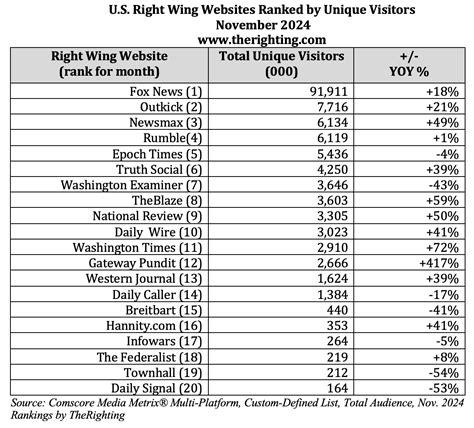 U.S. Right Wing Websites Ranked by Unique Visitors
November 2024
www.therighting.com

| Right Wing Website (rank for month) | Total Unique Visitors (000) | +/- YOY % |
|---|---|---|
| Fox News (1) | 91,911 | +18% |
| Outkick (2) | 7,716 | +21% |
| Newsmax (3) | 6,134 | +49% |
| Rumble(4) | 6,119 | +1% |
| Epoch Times (5) | 5,436 | -4% |
| Truth Social (6) | 4,250 | +39% |
| Washington Examiner (7) | 3,646 | -43% |
| TheBlaze (8) | 3,603 | +59% |
| National Review (9) | 3,305 | +50% |
| Daily Wire (10) | 3,023 | +41% |
| Washington Times (11) | 2,910 | +72% |
| Gateway Pundit (12) | 2,666 | +417% |
| Western Journal (13) | 1,624 | +39% |
| Daily Caller (14) | 1,384 | -17% |
| Breitbart (15) | 440 | -41% |
| Hannity.com (16) | 353 | +41% |
| Infowars (17) | 264 | -5% |
| The Federalist (18) | 219 | +8% |
| Townhall (19) | 212 | -54% |
| Daily Signal (20) | 164 | -53% |

Source: Comscore Media Metrix® Multi-Platform, Custom-Defined List, Total Audience, Nov. 2024
Rankings by TheRighting